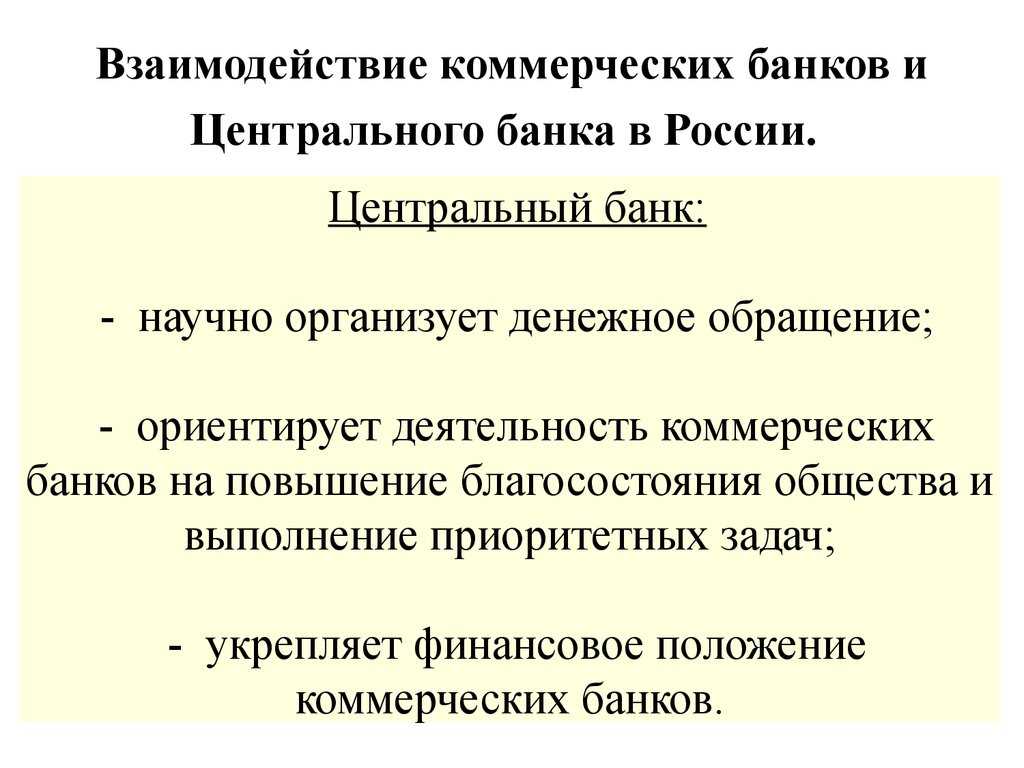 Взаимодействие коммерческих банков и Центрального банка в России.

Центральный банк:

- научно организует денежное обращение;

- ориентирует деятельность коммерческих банков на повышение благосостояния общества и выполнение приоритетных задач;

- укрепляет финансовое положение коммерческих банков.